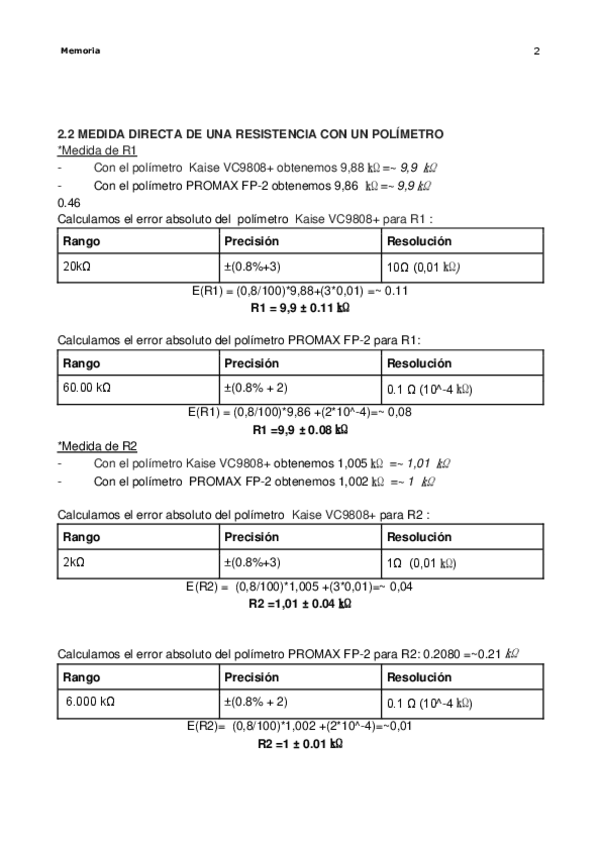 Memoria

2

2.2 MEDIDA DIRECTA DE UNA RESISTENCIA CON UN POLÍMETRO

*Medida de R1

- Con el polímetro Kaise VC9808+ obtenemos 9,88 kΩ =~ 9,9 kΩ
- Con el polímetro PROMAX FP-2 obtenemos 9,86 kΩ =~ 9,9 kΩ

0.46

Calculamos el error absoluto del polímetro Kaise VC9808+ para R1 :

| Rango | Precisión | Resolución |
|---|---|---|
| 20kΩ | ±(0.8%+3) | 10Ω (0,01 kΩ) |

E(R1) = (0,8/100)*9,88+(3*0,01) =~ 0.11

R1 = 9,9 ± 0.11 kΩ

Calculamos el error absoluto del polímetro PROMAX FP-2 para R1:

| Rango | Precisión | Resolución |
|---|---|---|
| 60.00 kΩ | ±(0.8% + 2) | 0.1 Ω (10^-4 kΩ) |

E(R1) = (0,8/100)*9,86 +(2*10^-4)=~ 0,08

R1 =9,9 ± 0.08 kΩ

*Medida de R2

- Con el polímetro Kaise VC9808+ obtenemos 1,005 kΩ =~ 1,01 kΩ
- Con el polímetro PROMAX FP-2 obtenemos 1,002 kΩ =~ 1 kΩ

Calculamos el error absoluto del polímetro Kaise VC9808+ para R2 :

| Rango | Precisión | Resolución |
|---|---|---|
| 2kΩ | ±(0.8%+3) | 1Ω (0,01 kΩ) |

E(R2) = (0,8/100)*1,005 +(3*0,01)=~ 0,04

R2 =1,01 ± 0.04 kΩ

Calculamos el error absoluto del polímetro PROMAX FP-2 para R2: 0.2080 =~0.21 kΩ

| Rango | Precisión | Resolución |
|---|---|---|
| 6.000 kΩ | ±(0.8% + 2) | 0.1 Ω (10^-4 kΩ) |

E(R2)= (0,8/100)*1,002 +(2*10^-4)=~0,01

R2 =1 ± 0.01 kΩ